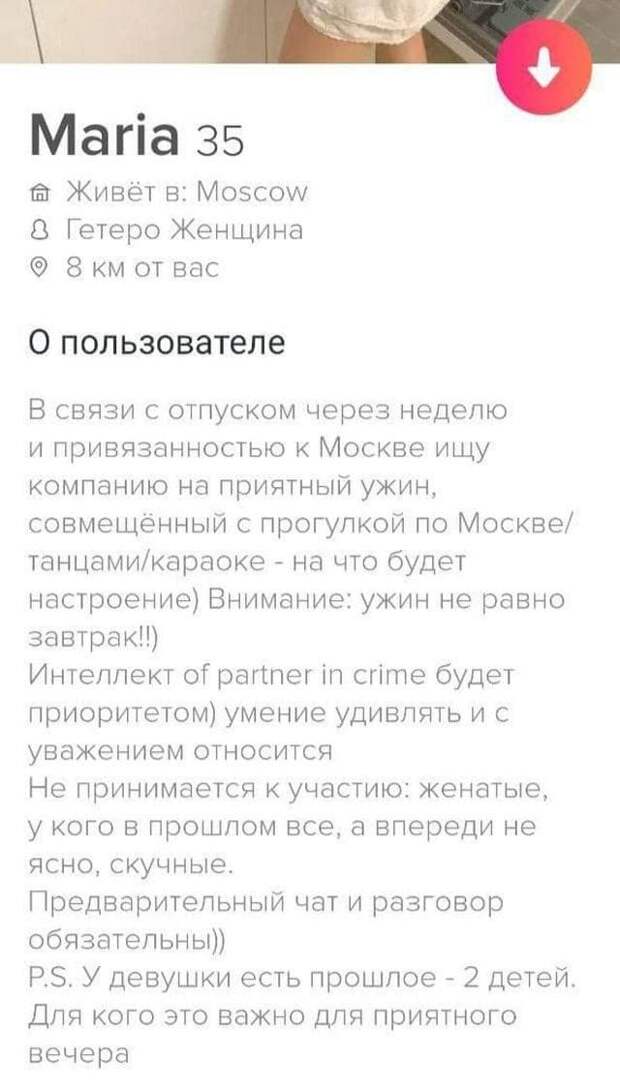 Maria 35

Живёт в: Moscow
Гетеро Женщина
8 км от вас

О пользователе

В связи с отпуском через неделю и привязанностью к Москве ищу компанию на приятный ужин, совмещённый с прогулкой по Москве/танцами/караоке - на что будет настроение) Внимание: ужин не равно завтрак!!)
Интеллект of partner in crime будет приоритетом) умение удивлять и с уважением относится
Не принимается к участию: женатые, у кого в прошлом все, а впереди не ясно, скучные.
Предварительный чат и разговор обязательны))
P.S. У девушки есть прошлое - 2 детей. Для кого это важно для приятного вечера